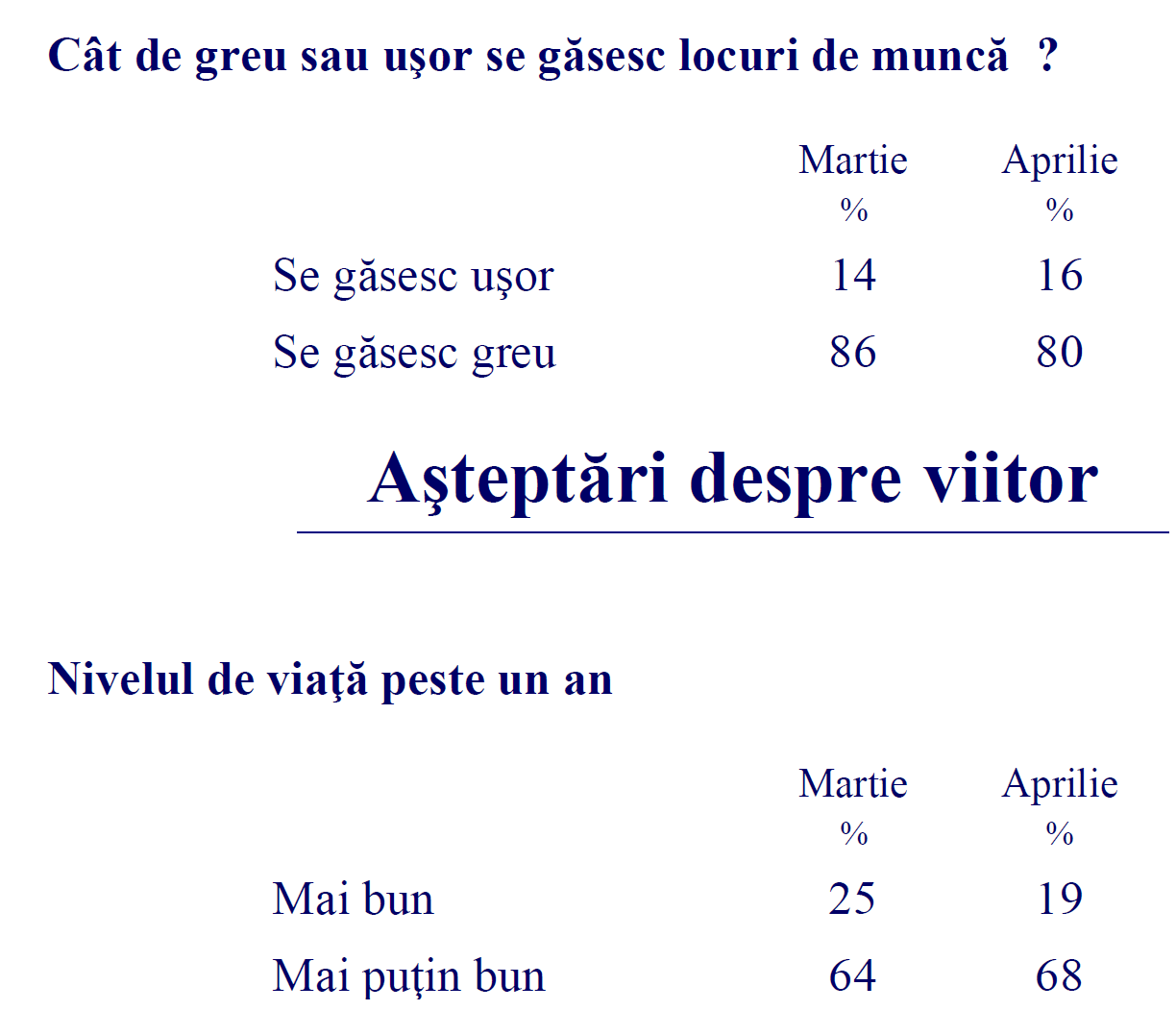 Cât de greu sau uşor se găsesc locuri de muncă ?

| | Martie % | Aprilie % |
|---|---|---|
| Se găsesc uşor | 14 | 16 |
| Se găsesc greu | 86 | 80 |

Aşteptări despre viitor

Nivelul de viaţă peste un an

| | Martie % | Aprilie % |
|---|---|---|
| Mai bun | 25 | 19 |
| Mai puţin bun | 64 | 68 |